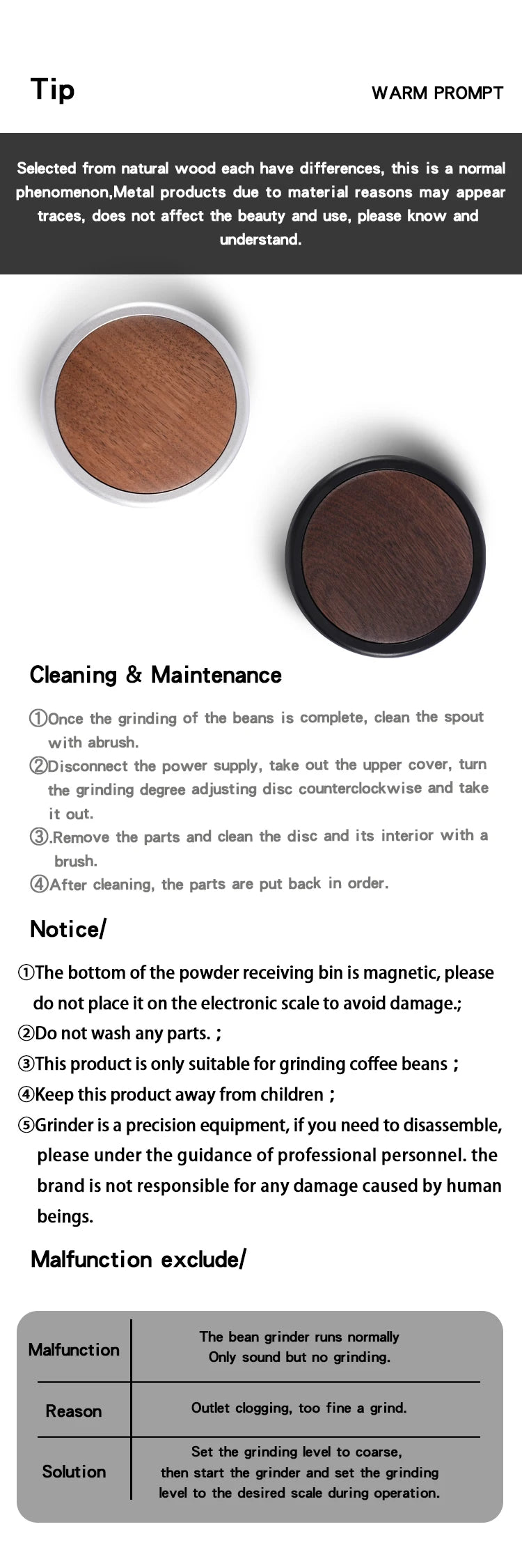 Tip

WARM PROMPT

Selected from natural wood each have differences, this is a normal phenomenon,Metal products due to material reasons may appear traces, does not affect the beauty and use, please know and understand.

Cleaning & Maintenance

①Once the grinding of the beans is complete, clean the spout with abrush.
②Disconnect the power supply, take out the upper cover, turn the grinding degree adjusting disc counterclockwise and take it out.
③.Remove the parts and clean the disc and its interior with a brush.
④After cleaning, the parts are put back in order.

Notice/

①The bottom of the powder receiving bin is magnetic, please do not place it on the electronic scale to avoid damage.;
②Do not wash any parts. ;
③This product is only suitable for grinding coffee beans ;
④Keep this product away from children ;
⑤Grinder is a precision equipment, if you need to disassemble, please under the guidance of professional personnel. the brand is not responsible for any damage caused by human beings.

Malfunction exclude/

| Malfunction | The bean grinder runs normally Only sound but no grinding. |
|---|---|
| Reason | Outlet clogging, too fine a grind. |
| Solution | Set the grinding level to coarse, then start the grinder and set the grinding level to the desired scale during operation. |